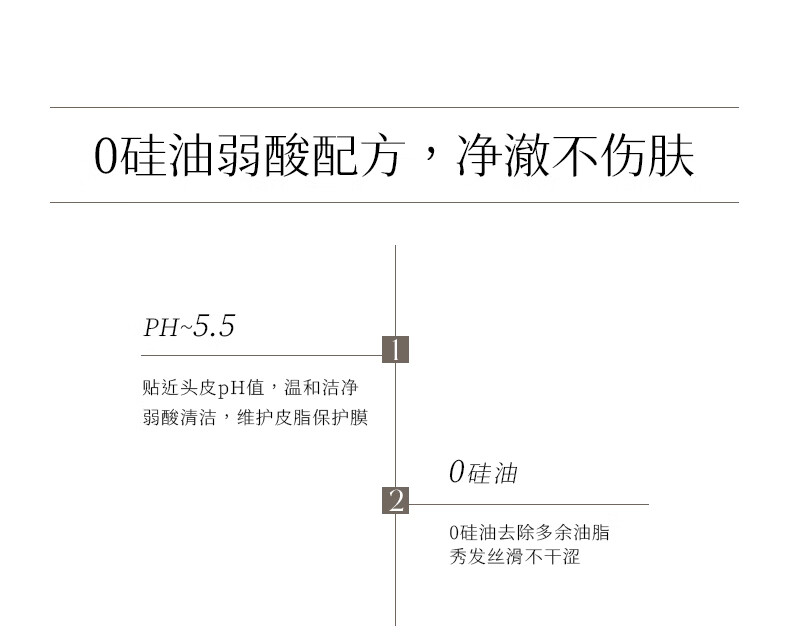 0硅油弱酸配方，净澈不伤肤

PH~5.5

1

贴近头皮pH值，温和洁净
弱酸清洁，维护皮脂保护膜

0硅油

2

0硅油去除多余油脂
秀发丝滑不干涩